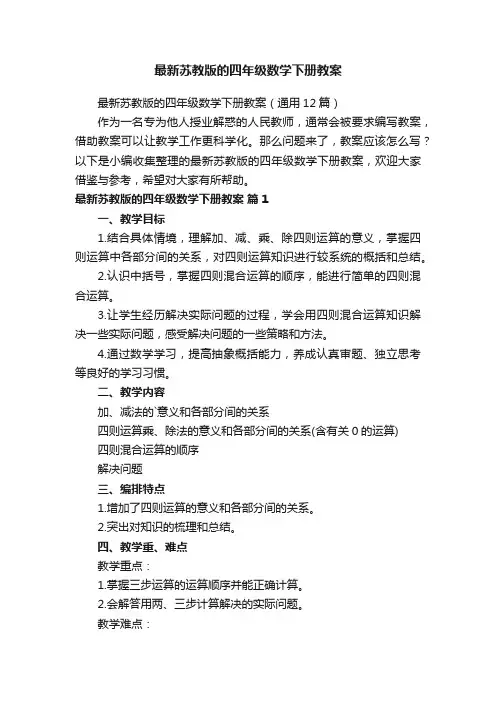 最新苏教版的四年级数学下册教案

最新苏教版的四年级数学下册教案（通用12篇）

作为一名专为他人授业解惑的人民教师，通常会被要求编写教案，借助教案可以让教学工作更科学化。那么问题来了，教案应该怎么写？以下是小编收集整理的最新苏教版的四年级数学下册教案，欢迎大家借鉴与参考，希望对大家有所帮助。

最新苏教版的四年级数学下册教案 篇1

一、教学目标

1.结合具体情境，理解加、减、乘、除四则运算的意义，掌握四则运算中各部分间的关系，对四则运算知识进行较系统的概括和总结。

2.认识中括号，掌握四则混合运算的顺序，能进行简单的四则混合运算。

3.让学生经历解决实际问题的过程，学会用四则混合运算知识解决一些实际问题，感受解决问题的一些策略和方法。

4.通过数学学习，提高抽象概括能力，养成认真审题、独立思考等良好的学习习惯。

二、教学内容

加、减法的`意义和各部分间的关系

四则运算乘、除法的意义和各部分间的关系(含有关0的运算)

四则混合运算的顺序

解决问题

三、编排特点

1.增加了四则运算的意义和各部分间的关系。

2.突出对知识的梳理和总结。

四、教学重、难点

教学重点：

1.掌握三步运算的运算顺序并能正确计算。

2.会解答用两、三步计算解决的实际问题。

教学难点：